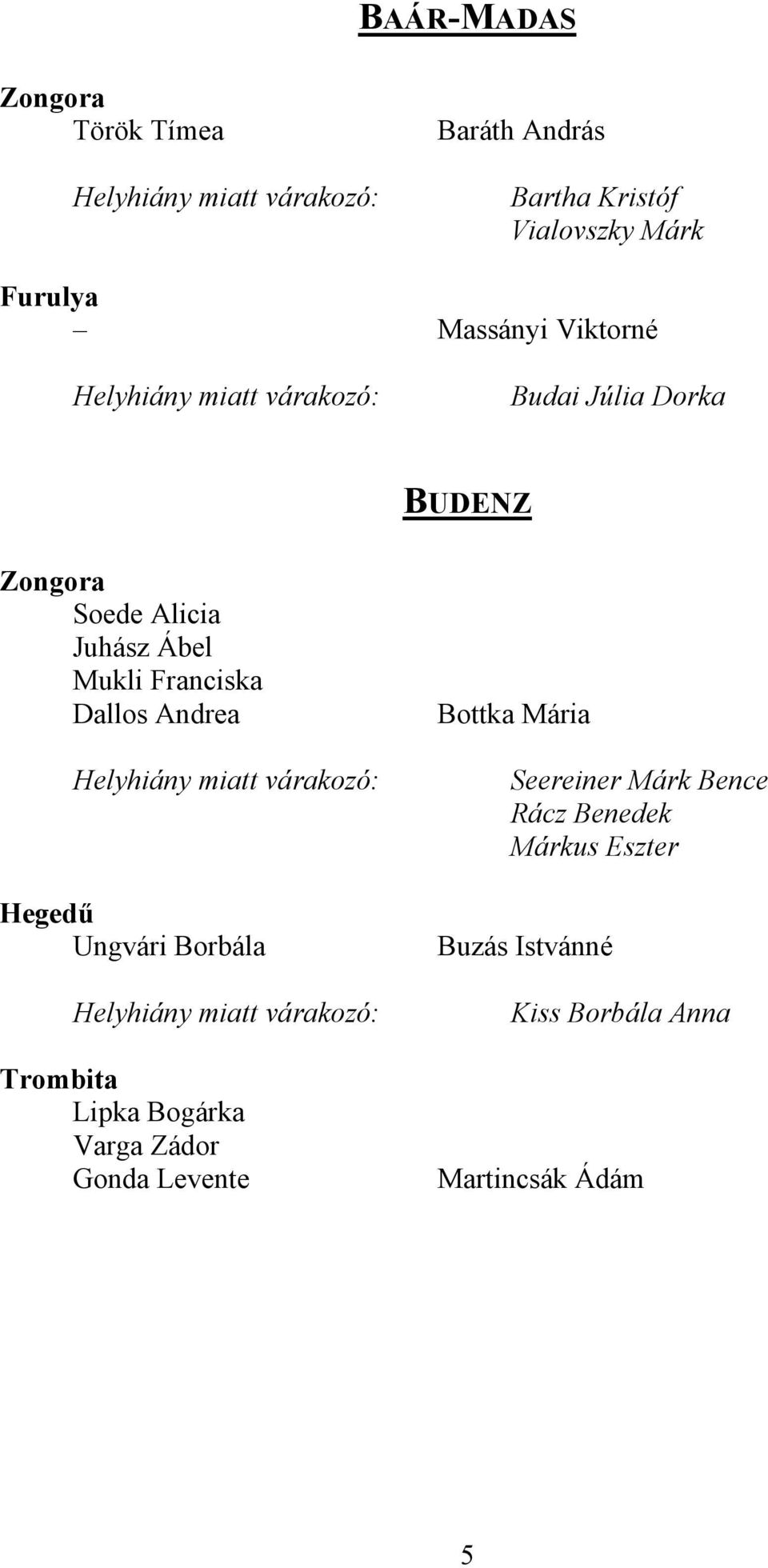 BAÁR-MADAS

Zongora
Török Tímea
Baráth András

Helyhiány miatt várakozó:
Bartha Kristóf
Vialovszky Márk

Furulya
–
Massányi Viktorné

Helyhiány miatt várakozó:
Budai Júlia Dorka

BUDENZ

Zongora
Soede Alicia
Juhász Ábel
Mukli Franciska
Dallos Andrea
Bottka Mária

Helyhiány miatt várakozó:
Seereiner Márk Bence
Rácz Benedek
Márkus Eszter

Hegedű
Ungvári Borbála
Buzás Istvánné

Helyhiány miatt várakozó:
Kiss Borbála Anna

Trombita
Lipka Bogárka
Varga Zádor
Gonda Levente
Martincsák Ádám

5